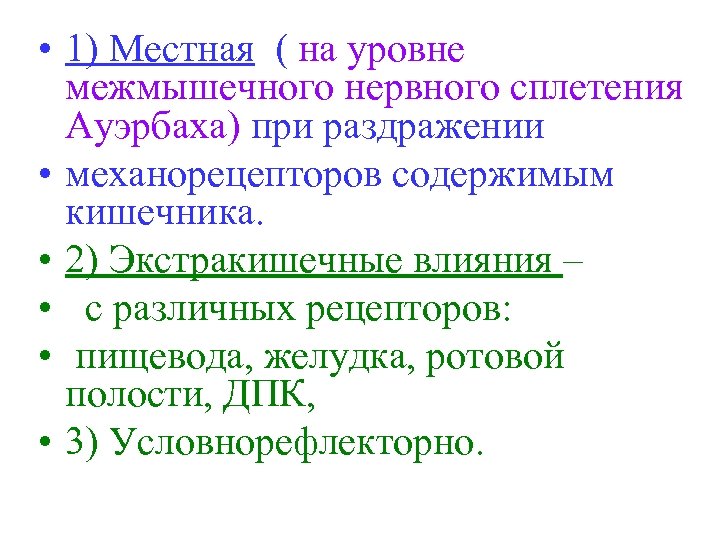 • 1) Местная ( на уровне межмышечного нервного сплетения Ауэрбаха) при раздражении

• механорецепторов содержимым кишечника.

• 2) Экстракишечные влияния –

• с различных рецепторов:

• пищевода, желудка, ротовой полости, ДПК,

• 3) Условнорефлекторно.